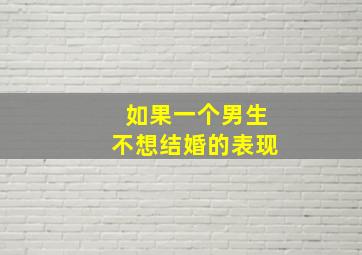 如果一个男生
不想结婚的表现